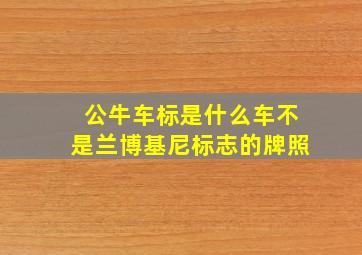 公牛车标是什么车不是兰博基尼标志的牌照